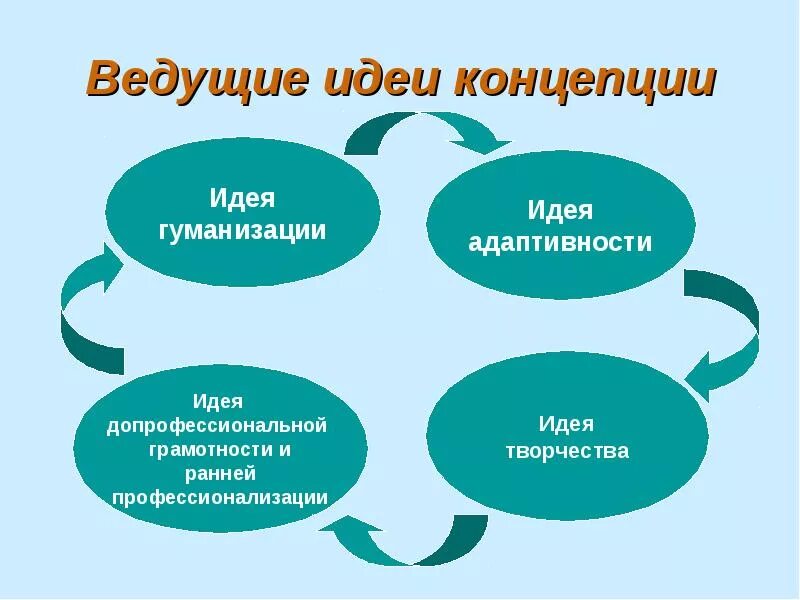 Ведущие идеи концепции

Идея гуманизации

Идея адаптивности

Идея творчества

Идея допрофессиональной грамотности и ранней профессионализации